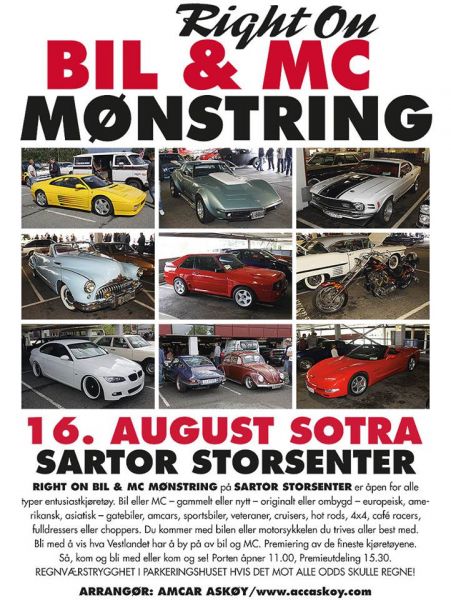 Right On
BIL & MC
MØNSTRING

16. AUGUST SOTRA
SARTOR STORSENTER

RIGHT ON BIL & MC MØNSTRING på SARTOR STORSENTER er åpen for alle typer entusiastkjøretøy. Bil eller MC – gammelt eller nytt – originalt eller ombygd – europeisk, amerikansk, asiatisk – gatebiler, amcars, sportsbiler, veteraner, cruisers, hot rods, 4x4, café racers, fulldressers eller choppers. Du kommer med bilen eller motorsykkelen du trives aller best med. Bli med å vis hva Vestlandet har å by på av bil og MC. Premiering av de fineste kjøretøyene. Så, kom og bli med eller kom og se! Porten åpner 11.00, Premieutdeling 15.30. REGNVÆRSTRYGGHET I PARKERINGSHUSET HVIS DET MOT ALLE ODDS SKULLE REGNE!

ARRANGØR: AMCAR ASKØY/www.accaskoy.com